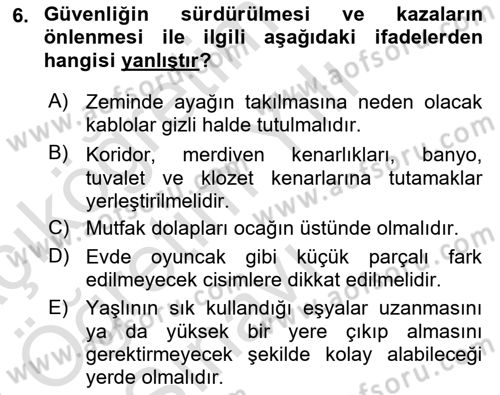 6. Güvenliğin sürdürülmesi ve kazaların önlenmesi ile ilgili aşağıdaki ifadelerden hangisi yanlıştır?

A) Zeminde ayağın takılmasına neden olacak kablolar gizli halde tutulmalıdır.

B) Koridor, merdiven kenarlıkları, banyo, tuvalet ve klozet kenarlarına tutamaklar yerleştirilmelidir.

C) Mutfak dolapları ocağın üstünde olmalıdır.

D) Evde oyuncak gibi küçük parçalı fark edilmeyecek cisimlere dikkat edilmelidir.

E) Yaşlının sık kullandığı eşyalar uzanmasını ya da yüksek bir yere çıkıp almasını gerektirmeyecek şekilde kolay alabileceği yerde olmalıdır.

www.aofsoru.com